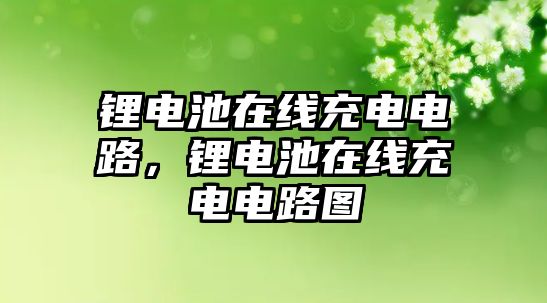 锂电池在线充电电路，锂电池在线充电电路图